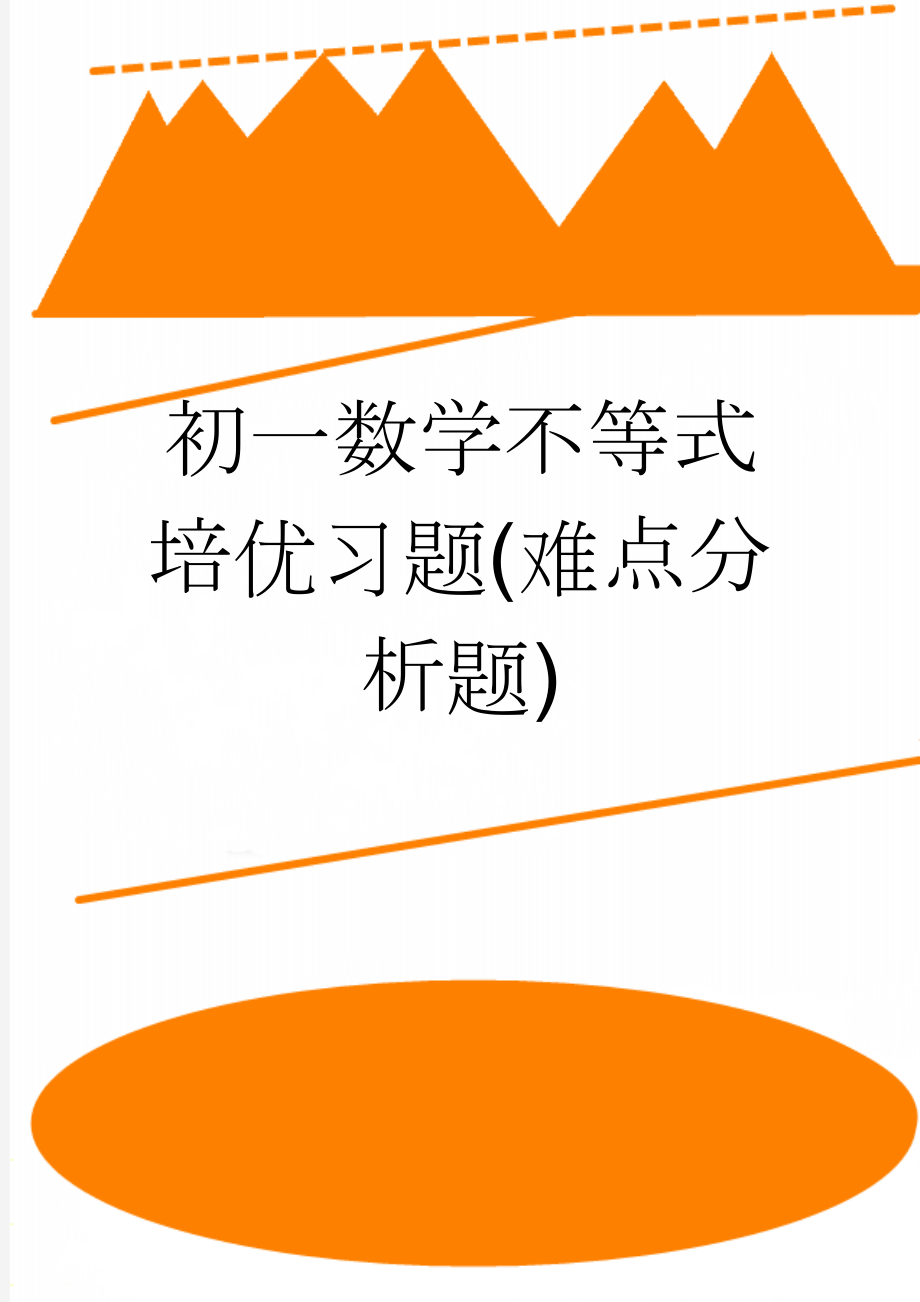 初一数学不等式培优习题(难点分析题)